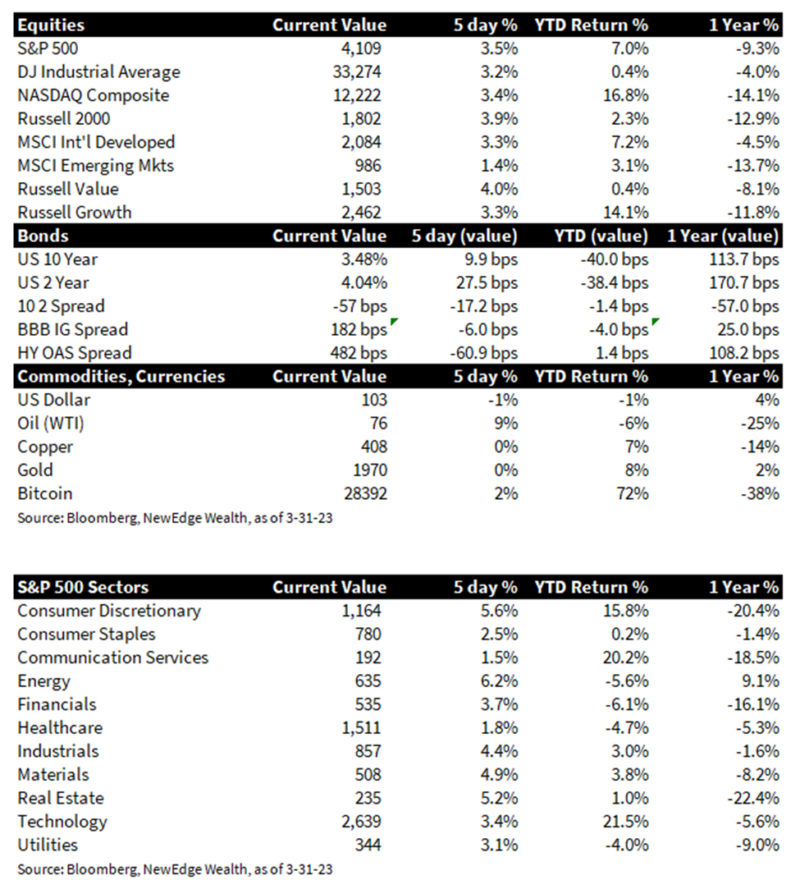 | Equities | Current Value | 5 day % | YTD Return % | 1 Year % |
|---|---|---|---|---|
| S&P 500 | 4,109 | 3.5% | 7.0% | -9.3% |
| DJ Industrial Average | 33,274 | 3.2% | 0.4% | -4.0% |
| NASDAQ Composite | 12,222 | 3.4% | 16.8% | -14.1% |
| Russell 2000 | 1,802 | 3.9% | 2.3% | -12.9% |
| MSCI Int'l Developed | 2,084 | 3.3% | 7.2% | -4.5% |
| MSCI Emerging Mkts | 986 | 1.4% | 3.1% | -13.7% |
| Russell Value | 1,503 | 4.0% | 0.4% | -8.1% |
| Russell Growth | 2,462 | 3.3% | 14.1% | -11.8% |
| **Bonds** | **Current Value** | **5 day (value)** | **YTD (value)** | **1 Year (value)** |
| US 10 Year | 3.48% | 9.9 bps | -40.0 bps | 113.7 bps |
| US 2 Year | 4.04% | 27.5 bps | -38.4 bps | 170.7 bps |
| 10 2 Spread | -57 bps | -17.2 bps | -1.4 bps | -57.0 bps |
| BBB IG Spread | 182 bps | -6.0 bps | -4.0 bps | 25.0 bps |
| HY OAS Spread | 482 bps | -60.9 bps | 1.4 bps | 108.2 bps |
| **Commodities, Currencies** | **Current Value** | **5 day %** | **YTD Return %** | **1 Year %** |
| US Dollar | 103 | -1% | -1% | 4% |
| Oil (WTI) | 76 | 9% | -6% | -25% |
| Copper | 408 | 0% | 7% | -14% |
| Gold | 1970 | 0% | 8% | 2% |
| Bitcoin | 28392 | 2% | 72% | -38% |

Source: Bloomberg, NewEdge Wealth, as of 3-31-23

| S&P 500 Sectors | Current Value | 5 day % | YTD Return % | 1 Year % |
|---|---|---|---|---|
| Consumer Discretionary | 1,164 | 5.6% | 15.8% | -20.4% |
| Consumer Staples | 780 | 2.5% | 0.2% | -1.4% |
| Communication Services | 192 | 1.5% | 20.2% | -18.5% |
| Energy | 635 | 6.2% | -5.6% | 9.1% |
| Financials | 535 | 3.7% | -6.1% | -16.1% |
| Healthcare | 1,511 | 1.8% | -4.7% | -5.3% |
| Industrials | 857 | 4.4% | 3.0% | -1.6% |
| Materials | 508 | 4.9% | 3.8% | -8.2% |
| Real Estate | 235 | 5.2% | 1.0% | -22.4% |
| Technology | 2,639 | 3.4% | 21.5% | -5.6% |
| Utilities | 344 | 3.1% | -4.0% | -9.0% |

Source: Bloomberg, NewEdge Wealth, as of 3-31-23